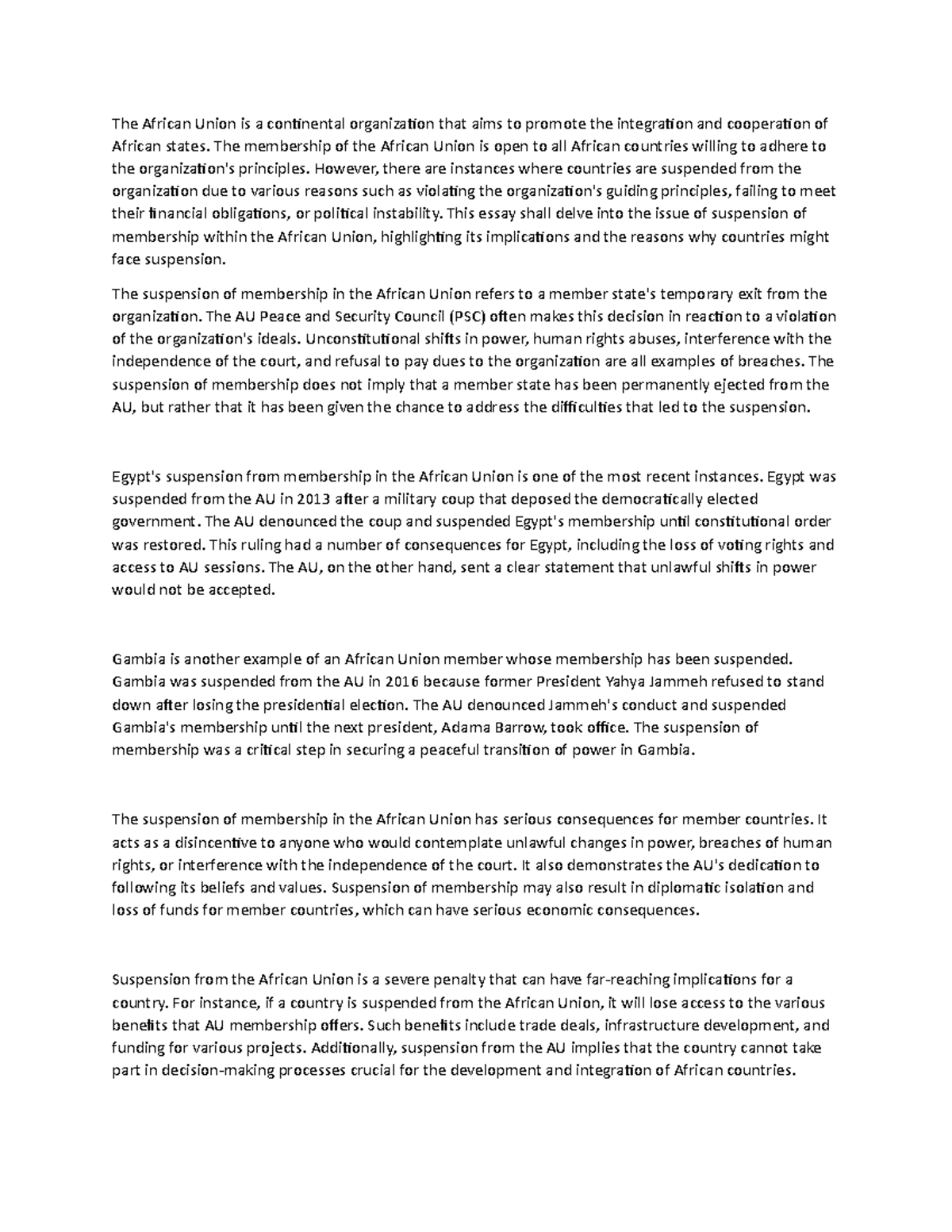 The African Union is a continental organization that aims to promote the integration and cooperation of African states. The membership of the African Union is open to all African countries willing to adhere to the organization's principles. However, there are instances where countries are suspended from the organization due to various reasons such as violating the organization's guiding principles, failing to meet their financial obligations, or political instability. This essay shall delve into the issue of suspension of membership within the African Union, highlighting its implications and the reasons why countries might face suspension.

The suspension of membership in the African Union refers to a member state's temporary exit from the organization. The AU Peace and Security Council (PSC) often makes this decision in reaction to a violation of the organization's ideals. Unconstitutional shifts in power, human rights abuses, interference with the independence of the court, and refusal to pay dues to the organization are all examples of breaches. The suspension of membership does not imply that a member state has been permanently ejected from the AU, but rather that it has been given the chance to address the difficulties that led to the suspension.

Egypt's suspension from membership in the African Union is one of the most recent instances. Egypt was suspended from the AU in 2013 after a military coup that deposed the democratically elected government. The AU denounced the coup and suspended Egypt's membership until constitutional order was restored. This ruling had a number of consequences for Egypt, including the loss of voting rights and access to AU sessions. The AU, on the other hand, sent a clear statement that unlawful shifts in power would not be accepted.

Gambia is another example of an African Union member whose membership has been suspended. Gambia was suspended from the AU in 2016 because former President Yahya Jammeh refused to stand down after losing the presidential election. The AU denounced Jammeh's conduct and suspended Gambia's membership until the next president, Adama Barrow, took office. The suspension of membership was a critical step in securing a peaceful transition of power in Gambia.

The suspension of membership in the African Union has serious consequences for member countries. It acts as a disincentive to anyone who would contemplate unlawful changes in power, breaches of human rights, or interference with the independence of the court. It also demonstrates the AU's dedication to following its beliefs and values. Suspension of membership may also result in diplomatic isolation and loss of funds for member countries, which can have serious economic consequences.

Suspension from the African Union is a severe penalty that can have far-reaching implications for a country. For instance, if a country is suspended from the African Union, it will lose access to the various benefits that AU membership offers. Such benefits include trade deals, infrastructure development, and funding for various projects. Additionally, suspension from the AU implies that the country cannot take part in decision-making processes crucial for the development and integration of African countries.